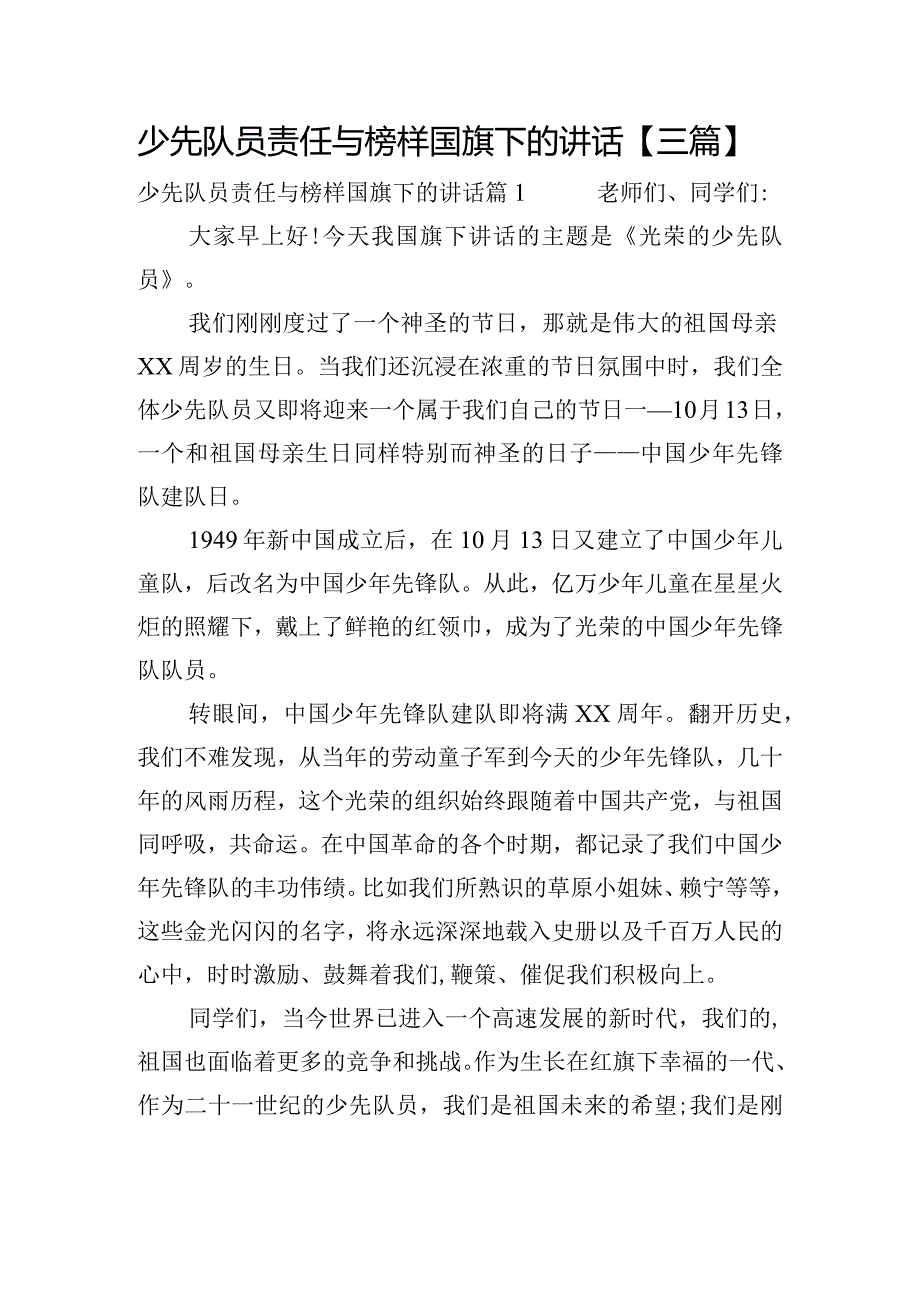 少先队员责任与榜样国旗下的讲话【三篇】

少先队员责任与榜样国旗下的讲话篇1　　老师们、同学们:

大家早上好!今天我国旗下讲话的主题是《光荣的少先队员》。

我们刚刚度过了一个神圣的节日，那就是伟大的祖国母亲XX周岁的生日。当我们还沉浸在浓重的节日氛围中时，我们全体少先队员又即将迎来一个属于我们自己的节日一—10月13日，一个和祖国母亲生日同样特别而神圣的日子——中国少年先锋队建队日。

1949年新中国成立后，在10月13日又建立了中国少年儿童队，后改名为中国少年先锋队。从此，亿万少年儿童在星星火炬的照耀下，戴上了鲜艳的红领巾，成为了光荣的中国少年先锋队队员。

转眼间，中国少年先锋队建队即将满XX周年。翻开历史，我们不难发现，从当年的劳动童子军到今天的少年先锋队，几十年的风雨历程，这个光荣的组织始终跟随着中国共产党，与祖国同呼吸，共命运。在中国革命的各个时期，都记录了我们中国少年先锋队的丰功伟绩。比如我们所熟识的草原小姐妹、赖宁等等，这些金光闪闪的名字，将永远深深地载入史册以及千百万人民的心中，时时激励、鼓舞着我们,鞭策、催促我们积极向上。

同学们，当今世界已进入一个高速发展的新时代，我们的,祖国也面临着更多的竞争和挑战。作为生长在红旗下幸福的一代、作为二十一世纪的少先队员，我们是祖国未来的希望;我们是刚